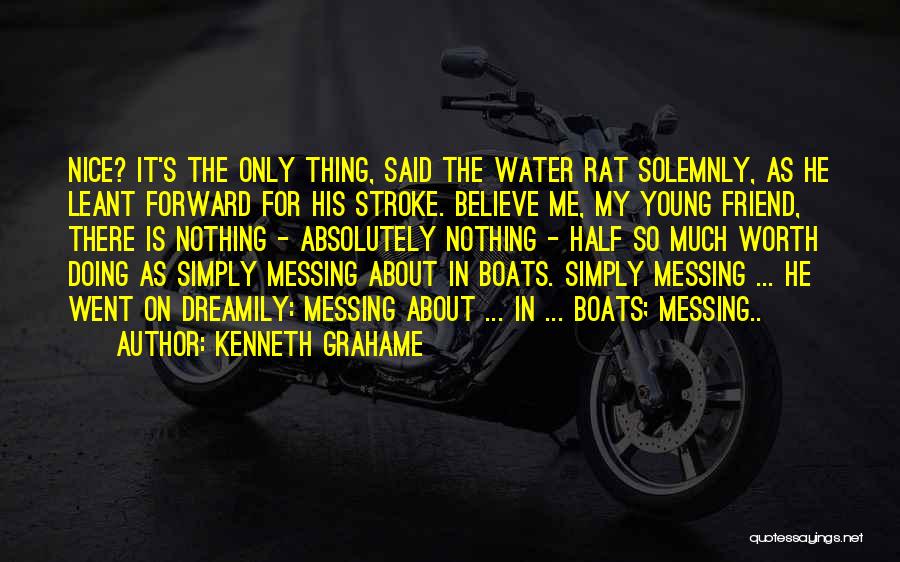 NICE? IT'S THE ONLY THING, SAID THE WATER RAT SOLEMNLY, AS HE LEANT FORWARD FOR HIS STROKE. BELIEVE ME, MY YOUNG FRIEND, THERE IS NOTHING - ABSOLUTELY NOTHING - HALF SO MUCH WORTH DOING AS SIMPLY MESSING ABOUT IN BOATS. SIMPLY MESSING ... HE WENT ON DREAMILY: MESSING ABOUT ... IN ... BOATS; MESSING..

AUTHOR: KENNETH GRAHAME

quotessayings.net